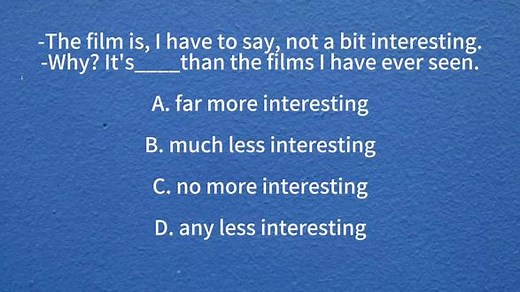 -The film is, I have to say, not a bit interesting.
-Why? It's_____than the films I have ever seen.

A. far more interesting

B. much less interesting

C. no more interesting

D. any less interesting